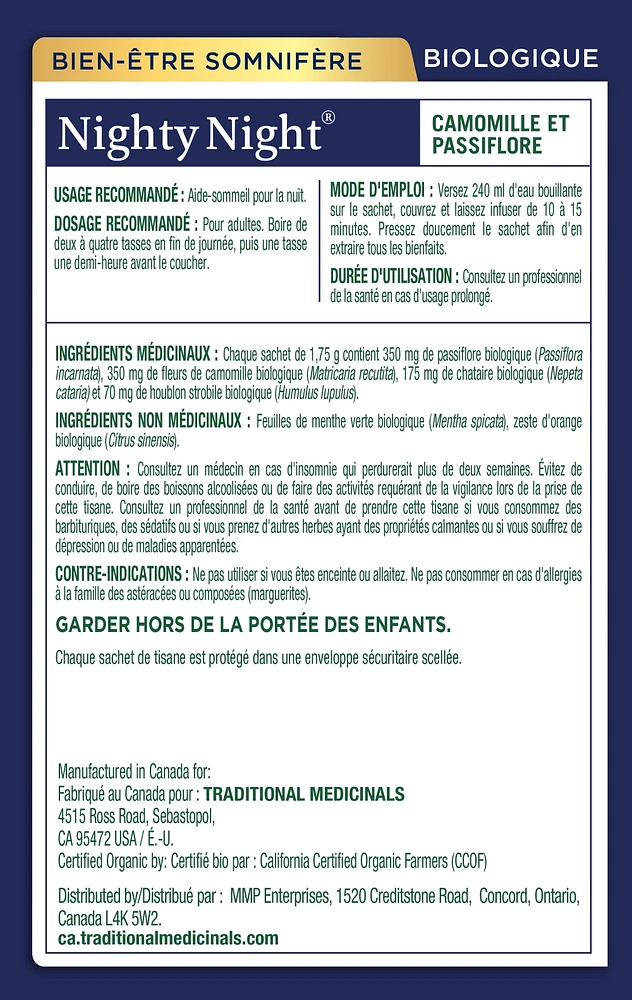 BIEN-ÊTRE SOMNIFÈRE

BIOLOGIQUE

Nighty Night®

CAMOMILLE ET PASSIFLORE

USAGE RECOMMANDÉ : Aide-sommeil pour la nuit.

DOSAGE RECOMMANDÉ : Pour adultes. Boire de deux à quatre tasses en fin de journée, puis une tasse une demi-heure avant le coucher.

MODE D'EMPLOI : Versez 240 ml d'eau bouillante sur le sachet, couvrez et laissez infuser de 10 à 15 minutes. Pressez doucement le sachet afin d'en extraire tous les bienfaits.

DURÉE D'UTILISATION : Consultez un professionnel de la santé en cas d'usage prolongé.

INGRÉDIENTS MÉDICINAUX : Chaque sachet de 1,75 g contient 350 mg de passiflore biologique (Passiflora incarnata), 350 mg de fleurs de camomille biologique (Matricaria recutita), 175 mg de chataire biologique (Nepeta cataria) et 70 mg de houblon strobile biologique (Humulus lupulus).

INGRÉDIENTS NON MÉDICINAUX : Feuilles de menthe verte biologique (Mentha spicata), zeste d'orange biologique (Citrus sinensis).

ATTENTION : Consultez un médecin en cas d'insomnie qui perdurerait plus de deux semaines. Évitez de conduire, de boire des boissons alcoolisées ou de faire des activités requérant de la vigilance lors de la prise de cette tisane. Consultez un professionnel de la santé avant de prendre cette tisane si vous consommez des barbituriques, des sédatifs ou si vous prenez d'autres herbes ayant des propriétés calmantes ou si vous souffrez de dépression ou de maladies apparentées.

CONTRE-INDICATIONS : Ne pas utiliser si vous êtes enceinte ou allaitez. Ne pas consommer en cas d'allergies à la famille des astéracées ou composées (marguerites).

GARDER HORS DE LA PORTÉE DES ENFANTS.

Chaque sachet de tisane est protégé dans une enveloppe sécuritaire scellée.

Manufactured in Canada for:
Fabriqué au Canada pour : TRADITIONAL MEDICINALS
4515 Ross Road, Sebastopol,
CA 95472 USA / É.-U.
Certified Organic by: Certifié bio par : California Certified Organic Farmers (CCOF)

Distributed by/Distribué par : MMP Enterprises, 1520 Creditstone Road, Concord, Ontario, Canada L4K 5W2.
ca.traditionalmedicinals.com